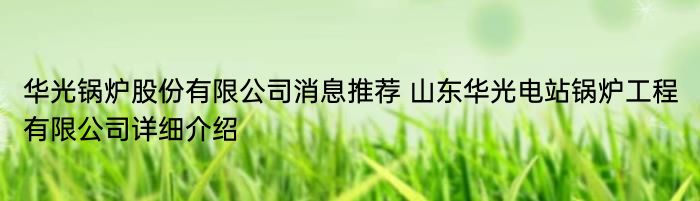 华光锅炉股份有限公司消息推荐 山东华光电站锅炉工程有限公司详细介绍